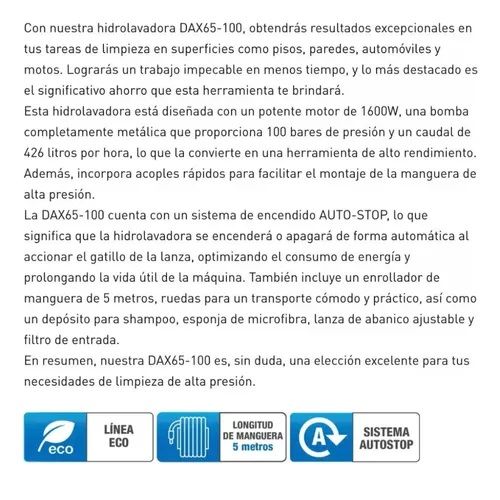 Con nuestra hidrolavadora DAX65-100, obtendrás resultados excepcionales en tus tareas de limpieza en superficies como pisos, paredes, automóviles y motos. Lograrás un trabajo impecable en menos tiempo, y lo más destacado es el significativo ahorro que esta herramienta te brindará.
Esta hidrolavadora está diseñada con un potente motor de 1600W, una bomba completamente metálica que proporciona 100 bares de presión y un caudal de 426 litros por hora, lo que la convierte en una herramienta de alto rendimiento. Además, incorpora acoples rápidos para facilitar el montaje de la manguera de alta presión.
La DAX65-100 cuenta con un sistema de encendido AUTO-STOP, lo que significa que la hidrolavadora se encenderá o apagará de forma automática al accionar el gatillo de la lanza, optimizando el consumo de energía y prolongando la vida útil de la máquina. También incluye un enrollador de manguera de 5 metros, ruedas para un transporte cómodo y práctico, así como un depósito para shampoo, esponja de microfibra, lanza de abanico ajustable y filtro de entrada.
En resumen, nuestra DAX65-100 es, sin duda, una elección excelente para tus necesidades de limpieza de alta presión.

eco
LÍNEA ECO

LONGITUD DE MANGUERA 5 metros

A
SISTEMA AUTOSTOP